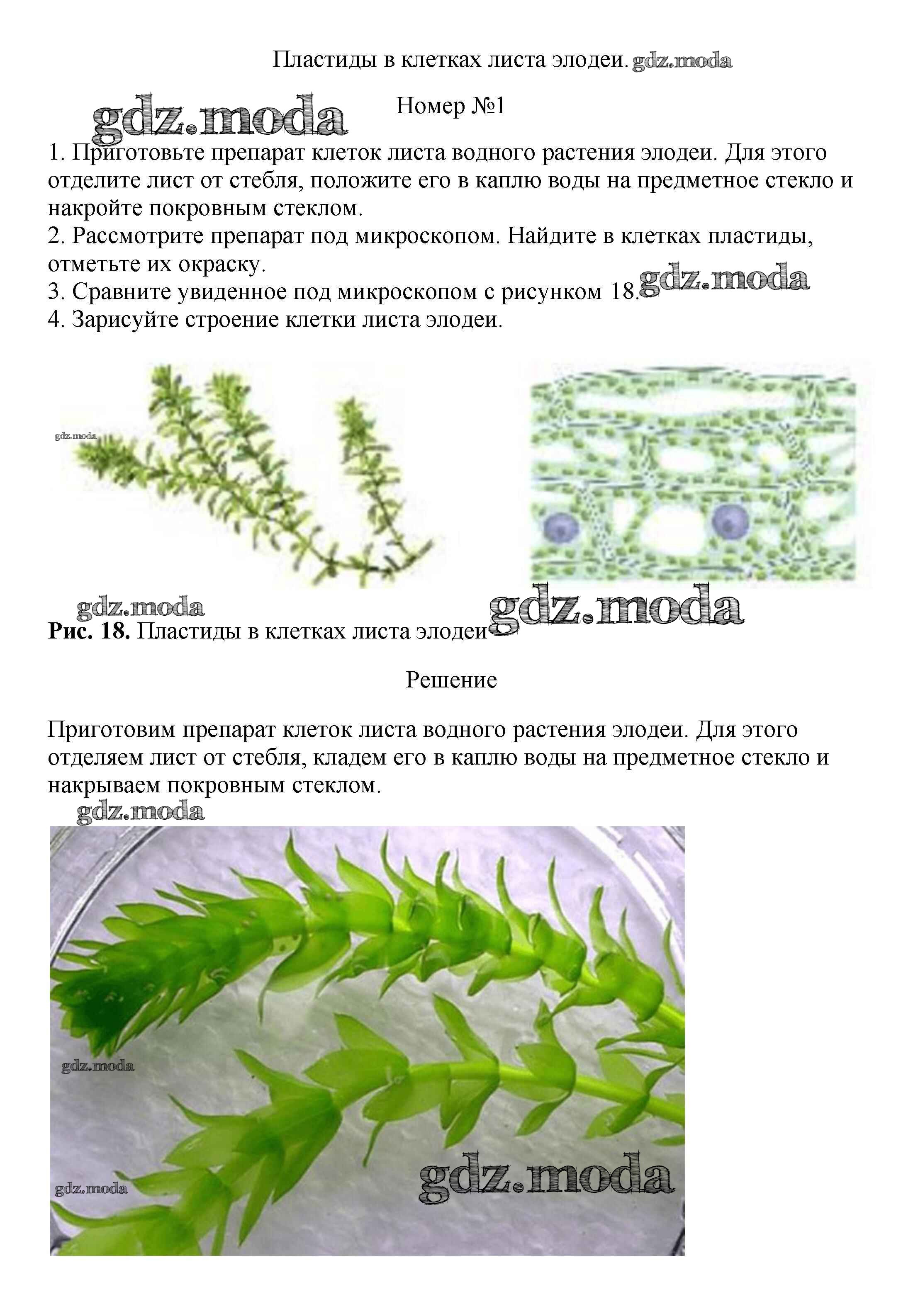 Пластиды в клетках листа элодеи. gdz.moda

gdz.moda

Номер №1

1. Приготовьте препарат клеток листа водного растения элодеи. Для этого отделите лист от стебля, положите его в каплю воды на предметное стекло и накройте покровным стеклом.
2. Рассмотрите препарат под микроскопом. Найдите в клетках пластиды, отметьте их окраску.
3. Сравните увиденное под микроскопом с рисунком 18. gdz.moda
4. Зарисуйте строение клетки листа элодеи.

gdz.moda

gdz.moda

gdz.moda

**Рис. 18.** Пластиды в клетках листа элодеи

Решение

Приготовим препарат клеток листа водного растения элодеи. Для этого отделяем лист от стебля, кладем его в каплю воды на предметное стекло и накрываем покровным стеклом.

gdz.moda

gdz.moda

gdz.moda

gdz.moda